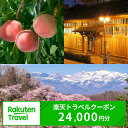 Rakuten Travel

楽天トラベルクーポン
24,000円分